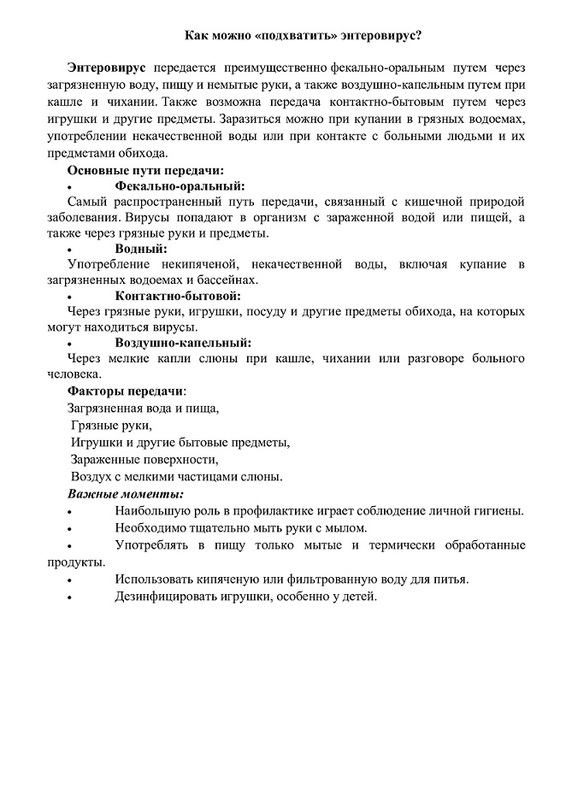 Как можно «подхватить» энтеровирус?

Энтеровирус передается преимущественно фекально-оральным путем через загрязненную воду, пищу и немытые руки, а также воздушно-капельным путем при кашле и чихании. Также возможна передача контактно-бытовым путем через игрушки и другие предметы. Заразиться можно при купании в грязных водоемах, употреблении некачественной воды или при контакте с больными людьми и их предметами обихода.

Основные пути передачи:

• Фекально-оральный:

Самый распространенный путь передачи, связанный с кишечной природой заболевания. Вирусы попадают в организм с зараженной водой или пищей, а также через грязные руки и предметы.

• Водный:

Употребление некипяченой, некачественной воды, включая купание в загрязненных водоемах и бассейнах.

• Контактно-бытовой:

Через грязные руки, игрушки, посуду и другие предметы обихода, на которых могут находиться вирусы.

• Воздушно-капельный:

Через мелкие капли слюны при кашле, чихании или разговоре больного человека.

Факторы передачи:

Загрязненная вода и пища,
Грязные руки,
Игрушки и другие бытовые предметы,
Зараженные поверхности,
Воздух с мелкими частицами слюны.

Важные моменты:

• Наибольшую роль в профилактике играет соблюдение личной гигиены.

• Необходимо тщательно мыть руки с мылом.

• Употреблять в пищу только мытые и термически обработанные продукты.

• Использовать кипяченую или фильтрованную воду для питья.

• Дезинфицировать игрушки, особенно у детей.